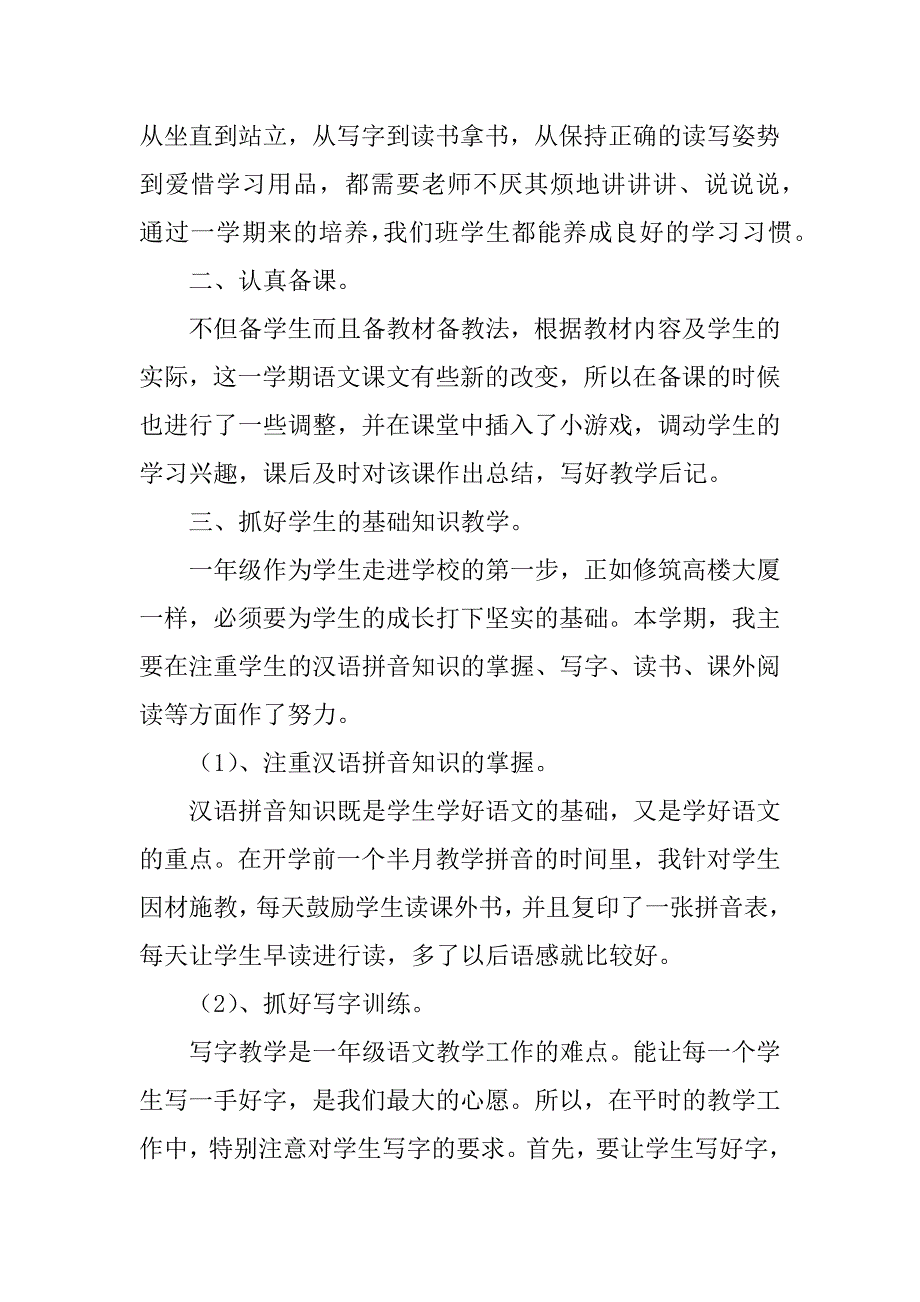 从坐直到站立，从写字到读书拿书，从保持正确的读写姿势到爱惜学习用品，都需要老师不厌其烦地讲讲讲、说说说，通过一学期来的培养，我们班学生都能养成良好的学习习惯。

二、认真备课。

不但备学生而且备教材备教法，根据教材内容及学生的实际，这一学期语文课文有些新的改变，所以在备课的时候也进行了一些调整，并在课堂中插入了小游戏，调动学生的学习兴趣，课后及时对该课作出总结，写好教学后记。

三、抓好学生的基础知识教学。

一年级作为学生走进学校的第一步，正如修筑高楼大厦一样，必须要为学生的成长打下坚实的基础。本学期，我主要在注重学生的汉语拼音知识的掌握、写字、读书、课外阅读等方面作了努力。

（1）、注重汉语拼音知识的掌握。

汉语拼音知识既是学生学好语文的基础，又是学好语文的重点。在开学前一个半月教学拼音的时间里，我针对学生因材施教，每天鼓励学生读课外书，并且复印了一张拼音表，每天让学生早读进行读，多了以后语感就比较好。

（2）、抓好写字训练。

写字教学是一年级语文教学工作的难点。能让每一个学生写一手好字，是我们最大的心愿。所以，在平时的教学工作中，特别注意对学生写字的要求。首先，要让学生写好字，